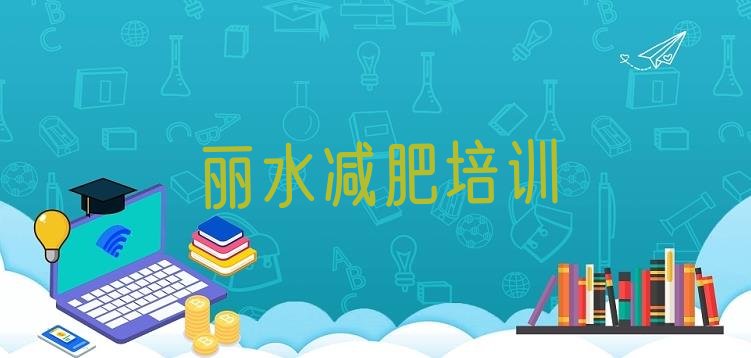 丽水减肥培训